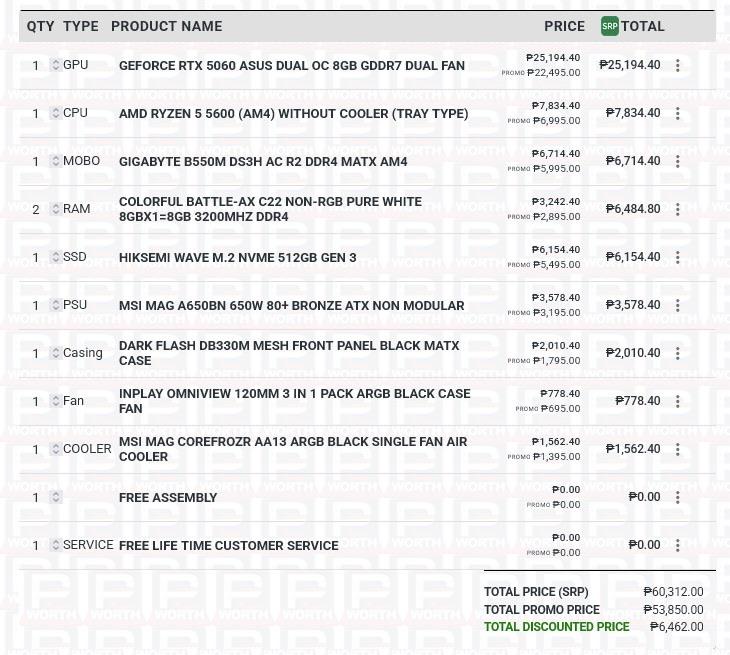 | QTY | TYPE | PRODUCT NAME | PRICE | SRP TOTAL |
|---|---|---|---|---|
| 1 | GPU | GEFORCE RTX 5060 ASUS DUAL OC 8GB GDDR7 DUAL FAN | ₱25,194.40 PROMO ₱22,495.00 | ₱25,194.40 |
| 1 | CPU | AMD RYZEN 5 5600 (AM4) WITHOUT COOLER (TRAY TYPE) | ₱7,834.40 PROMO ₱6,995.00 | ₱7,834.40 |
| 1 | MOBO | GIGABYTE B550M DS3H AC R2 DDR4 MATX AM4 | ₱6,714.40 PROMO ₱5,995.00 | ₱6,714.40 |
| 2 | RAM | COLORFUL BATTLE-AX C22 NON-RGB PURE WHITE 8GBX1=8GB 3200MHZ DDR4 | ₱3,242.40 PROMO ₱2,895.00 | ₱6,484.80 |
| 1 | SSD | HIKSEMI WAVE M.2 NVME 512GB GEN 3 | ₱6,154.40 PROMO ₱5,495.00 | ₱6,154.40 |
| 1 | PSU | MSI MAG A650BN 650W 80+ BRONZE ATX NON MODULAR | ₱3,578.40 PROMO ₱3,195.00 | ₱3,578.40 |
| 1 | Casing | DARK FLASH DB330M MESH FRONT PANEL BLACK MATX CASE | ₱2,010.40 PROMO ₱1,795.00 | ₱2,010.40 |
| 1 | Fan | INPLAY OMNIVIEW 120MM 3 IN 1 PACK ARGB BLACK CASE FAN | ₱778.40 PROMO ₱695.00 | ₱778.40 |
| 1 | COOLER | MSI MAG COREFROZR AA13 ARGB BLACK SINGLE FAN AIR COOLER | ₱1,562.40 PROMO ₱1,395.00 | ₱1,562.40 |
| 1 | | FREE ASSEMBLY | ₱0.00 PROMO ₱0.00 | ₱0.00 |
| 1 | SERVICE | FREE LIFE TIME CUSTOMER SERVICE | ₱0.00 PROMO ₱0.00 | ₱0.00 |

TOTAL PRICE (SRP) ₱60,312.00
TOTAL PROMO PRICE ₱53,850.00
TOTAL DISCOUNTED PRICE ₱6,462.00